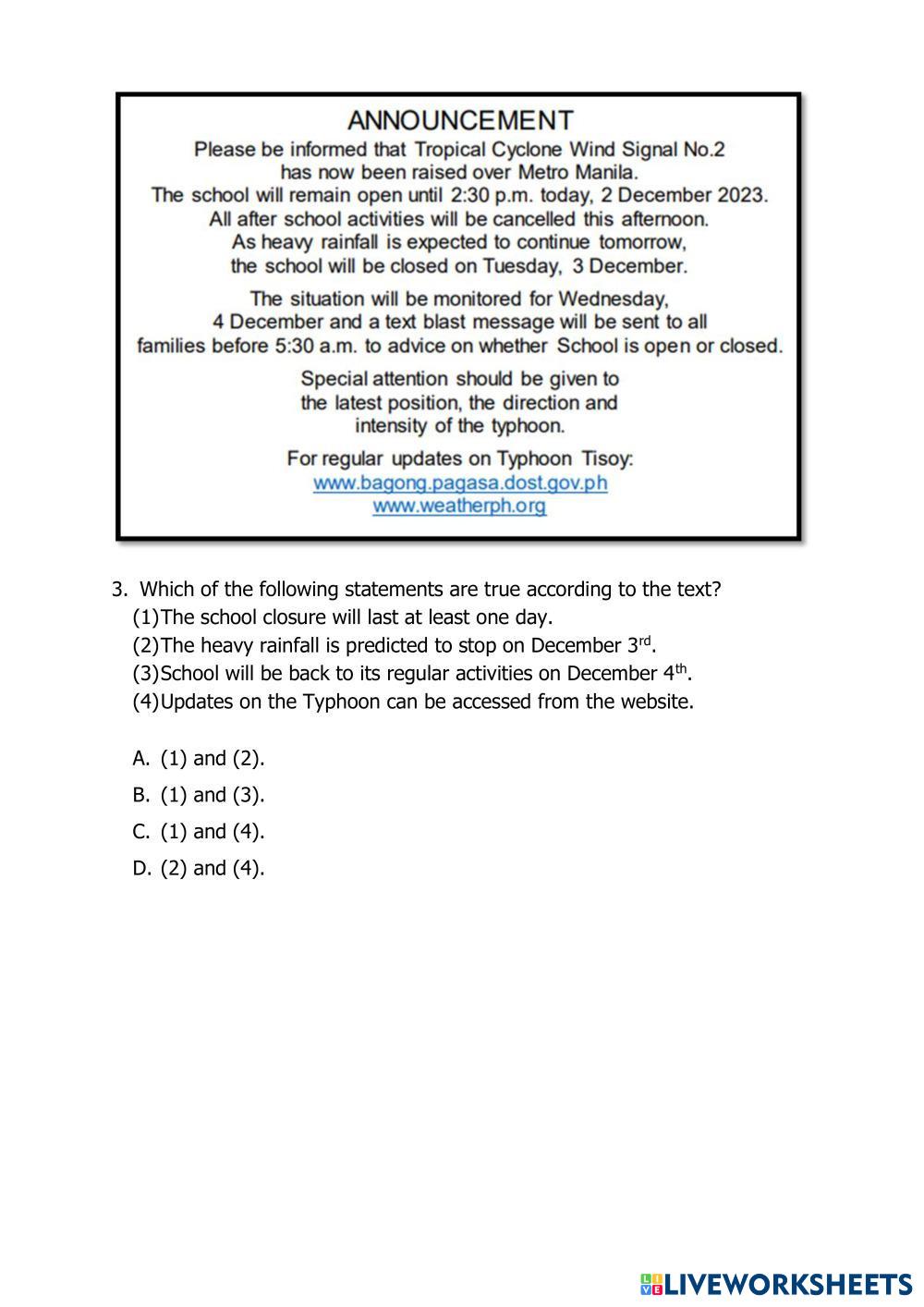 ANNOUNCEMENT

Please be informed that Tropical Cyclone Wind Signal No.2 has now been raised over Metro Manila. The school will remain open until 2:30 p.m. today, 2 December 2023. All after school activities will be cancelled this afternoon. As heavy rainfall is expected to continue tomorrow, the school will be closed on Tuesday, 3 December.

The situation will be monitored for Wednesday, 4 December and a text blast message will be sent to all families before 5:30 a.m. to advice on whether School is open or closed.

Special attention should be given to the latest position, the direction and intensity of the typhoon.

For regular updates on Typhoon Tisoy:
www.bagong.pagasa.dost.gov.ph
www.weatherph.org

3. Which of the following statements are true according to the text?
(1)The school closure will last at least one day.
(2)The heavy rainfall is predicted to stop on December 3$^{rd}$.
(3)School will be back to its regular activities on December 4$^{th}$.
(4)Updates on the Typhoon can be accessed from the website.

A. (1) and (2).
B. (1) and (3).
C. (1) and (4).
D. (2) and (4).

LIVEWORKSHEETS